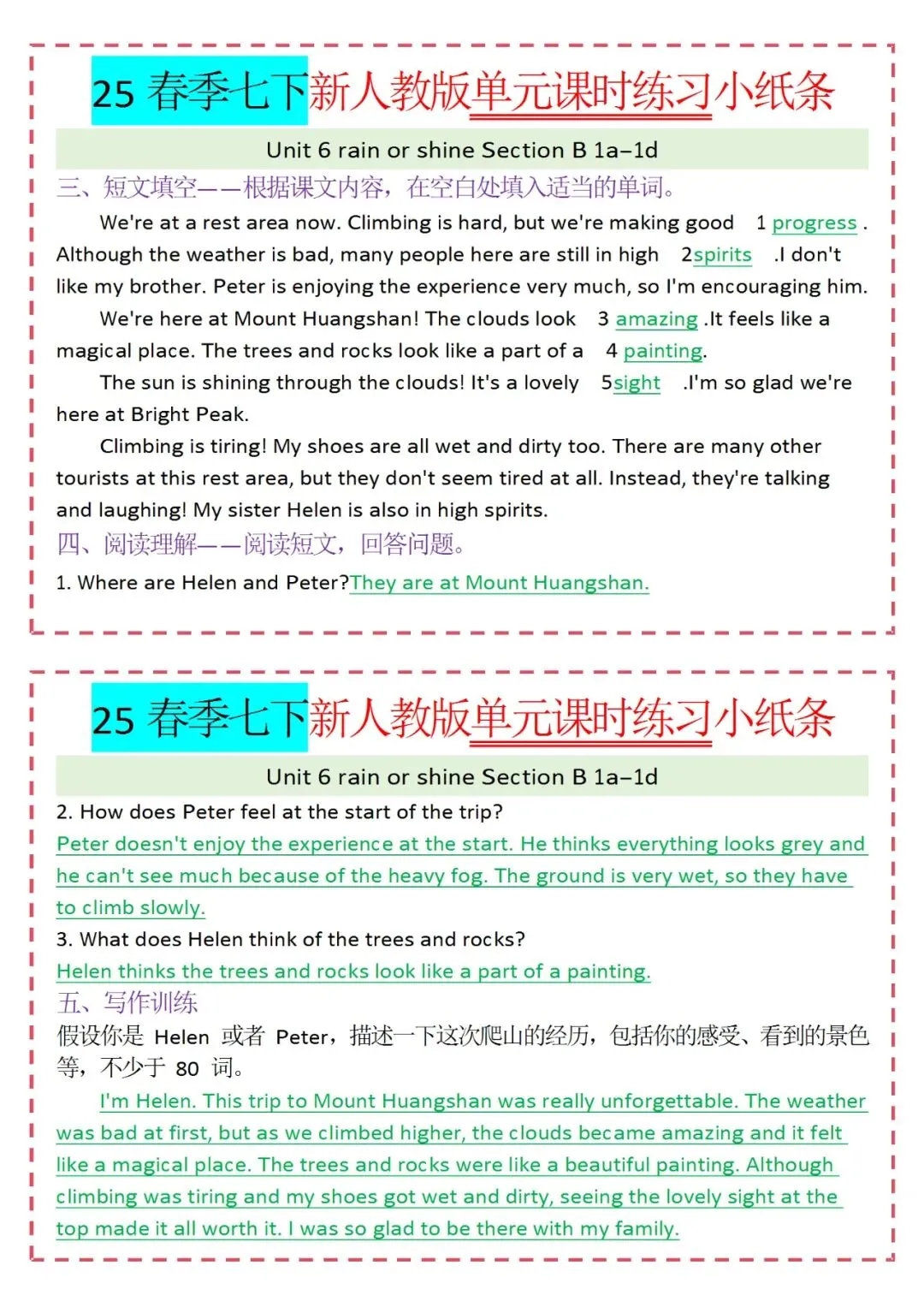 25 春季七下新人教版单元课时练习小纸条

Unit 6 rain or shine Section B 1a–1d

三、短文填空——根据课文内容，在空白处填入适当的单词。

We're at a rest area now. Climbing is hard, but we're making good 1 progress . Although the weather is bad, many people here are still in high 2spirits .I don't like my brother. Peter is enjoying the experience very much, so I'm encouraging him.

We're here at Mount Huangshan! The clouds look 3 amazing .It feels like a magical place. The trees and rocks look like a part of a 4 painting.

The sun is shining through the clouds! It's a lovely 5sight .I'm so glad we're here at Bright Peak.

Climbing is tiring! My shoes are all wet and dirty too. There are many other tourists at this rest area, but they don't seem tired at all. Instead, they're talking and laughing! My sister Helen is also in high spirits.

四、阅读理解——阅读短文，回答问题。

1. Where are Helen and Peter?They are at Mount Huangshan.

25 春季七下新人教版单元课时练习小纸条

Unit 6 rain or shine Section B 1a–1d

2. How does Peter feel at the start of the trip?

Peter doesn't enjoy the experience at the start. He thinks everything looks grey and he can't see much because of the heavy fog. The ground is very wet, so they have to climb slowly.

3. What does Helen think of the trees and rocks?

Helen thinks the trees and rocks look like a part of a painting.

五、写作训练

假设你是 Helen 或者 Peter，描述一下这次爬山的经历，包括你的感受、看到的景色等，不少于 80 词。

I'm Helen. This trip to Mount Huangshan was really unforgettable. The weather was bad at first, but as we climbed higher, the clouds became amazing and it felt like a magical place. The trees and rocks were like a beautiful painting. Although climbing was tiring and my shoes got wet and dirty, seeing the lovely sight at the top made it all worth it. I was so glad to be there with my family.